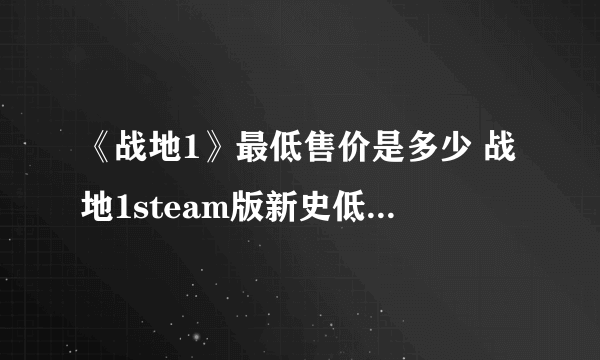 《战地1》最低售价是多少 战地1steam版新史低...